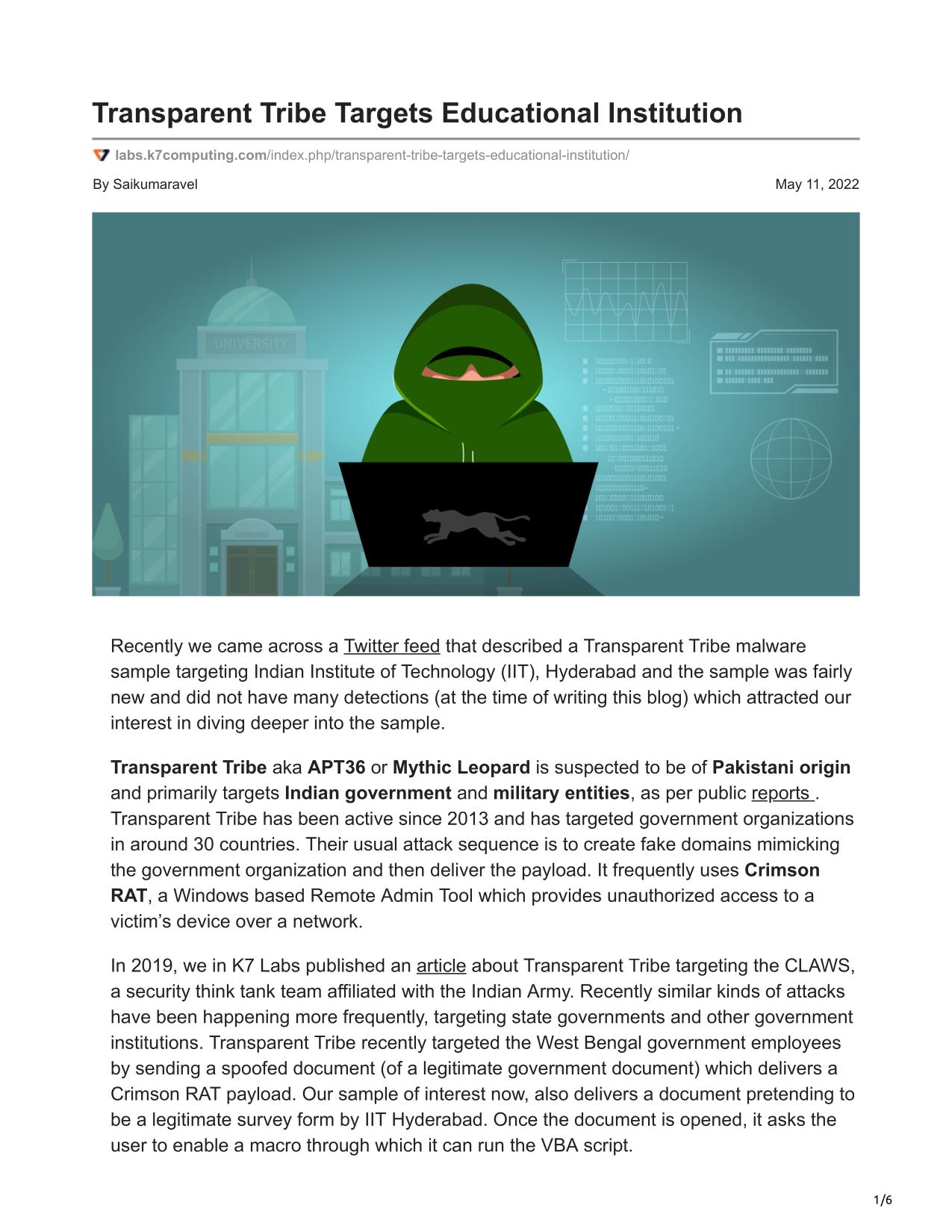 Transparent Tribe Targets Educational Institution

labs.k7computing.com/index.php/transparent-tribe-targets-educational-institution/

By Saikumaravel

May 11, 2022

UNIVERSITY

Recently we came across a Twitter feed that described a Transparent Tribe malware sample targeting Indian Institute of Technology (IIT), Hyderabad and the sample was fairly new and did not have many detections (at the time of writing this blog) which attracted our interest in diving deeper into the sample.

Transparent Tribe aka APT36 or Mythic Leopard is suspected to be of Pakistani origin and primarily targets Indian government and military entities, as per public reports . Transparent Tribe has been active since 2013 and has targeted government organizations in around 30 countries. Their usual attack sequence is to create fake domains mimicking the government organization and then deliver the payload. It frequently uses Crimson RAT, a Windows based Remote Admin Tool which provides unauthorized access to a victim's device over a network.

In 2019, we in K7 Labs published an article about Transparent Tribe targeting the CLAWS, a security think tank team affiliated with the Indian Army. Recently similar kinds of attacks have been happening more frequently, targeting state governments and other government institutions. Transparent Tribe recently targeted the West Bengal government employees by sending a spoofed document (of a legitimate government document) which delivers a Crimson RAT payload. Our sample of interest now, also delivers a document pretending to be a legitimate survey form by IIT Hyderabad. Once the document is opened, it asks the user to enable a macro through which it can run the VBA script.

1/6